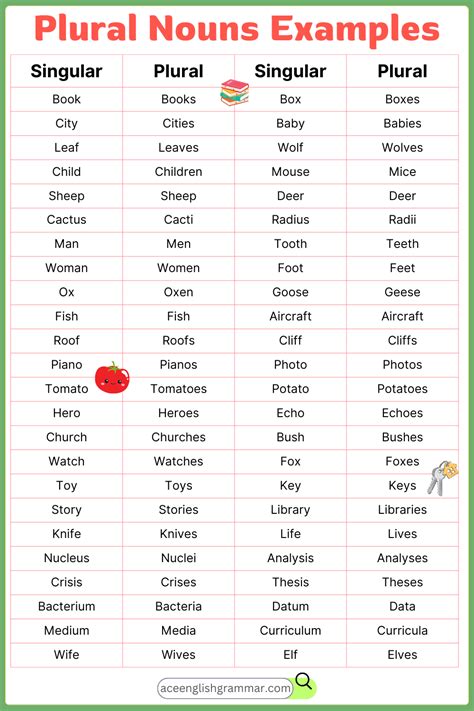 Plural Nouns Examples

| Singular | Plural | Singular | Plural |
|---|---|---|---|
| Book | Books | Box | Boxes |
| City | Cities | Baby | Babies |
| Leaf | Leaves | Wolf | Wolves |
| Child | Children | Mouse | Mice |
| Sheep | Sheep | Deer | Deer |
| Cactus | Cacti | Radius | Radii |
| Man | Men | Tooth | Teeth |
| Woman | Women | Foot | Feet |
| Ox | Oxen | Goose | Geese |
| Fish | Fish | Aircraft | Aircraft |
| Roof | Roofs | Cliff | Cliffs |
| Piano | Pianos | Photo | Photos |
| Tomato | Tomatoes | Potato | Potatoes |
| Hero | Heroes | Echo | Echoes |
| Church | Churches | Bush | Bushes |
| Watch | Watches | Fox | Foxes |
| Toy | Toys | Key | Keys |
| Story | Stories | Library | Libraries |
| Knife | Knives | Life | Lives |
| Nucleus | Nuclei | Analysis | Analyses |
| Crisis | Crises | Thesis | Theses |
| Bacterium | Bacteria | Datum | Data |
| Medium | Media | Curriculum | Curricula |
| Wife | Wives | Elf | Elves |

aceenglishgrammar.com